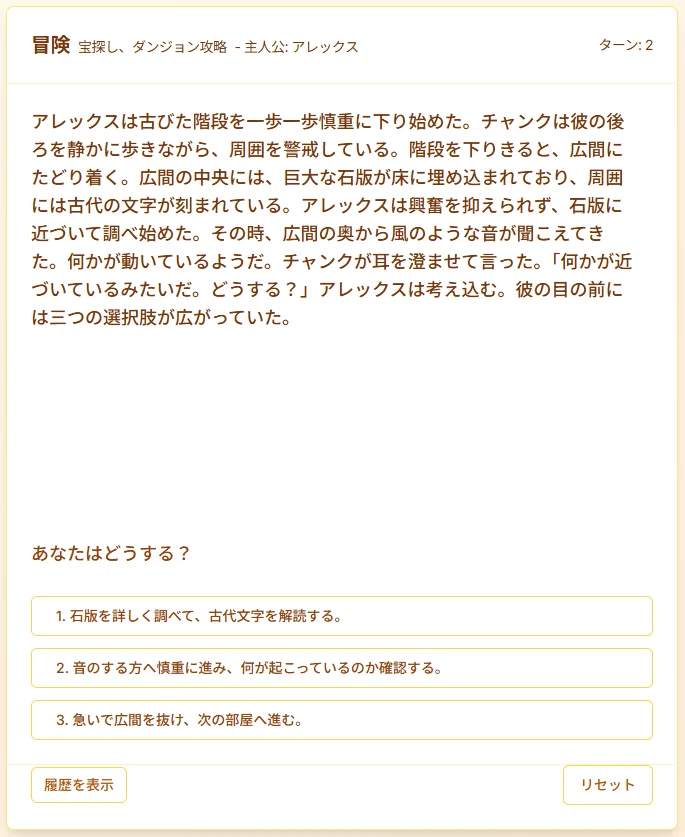 冒険 宝探し、ダンジョン攻略 - 主人公: アレックス

ターン: 2

アレックスは古びた階段を一歩一歩慎重に下り始めた。チャンクは彼の後ろを静かに歩きながら、周囲を警戒している。階段を下りきると、広間にたどり着く。広間の中央には、巨大な石版が床に埋め込まれており、周囲には古代の文字が刻まれている。アレックスは興奮を抑えられず、石版に近づいて調べ始めた。その時、広間の奥から風のような音が聞こえてきた。何かが動いているようだ。チャンクが耳を澄ませて言った。「何かが近づいているみたいだ。どうする？」アレックスは考え込む。彼の目の前には三つの選択肢が広がっていた。

あなたはどうする？

1. 石版を詳しく調べて、古代文字を解読する。

2. 音のする方へ慎重に進み、何が起こっているのか確認する。

3. 急いで広間を抜け、次の部屋へ進む。

履歴を表示

リセット